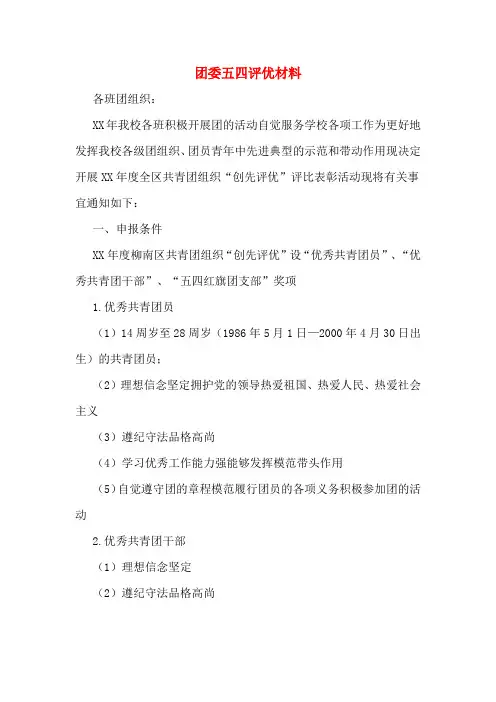 团委五四评优材料

各班团组织：

XX年我校各班积极开展团的活动自觉服务学校各项工作为更好地发挥我校各级团组织、团员青年中先进典型的示范和带动作用现决定开展XX年度全区共青团组织“创先评优”评比表彰活动现将有关事宜通知如下：

一、申报条件

XX年度柳南区共青团组织“创先评优”设“优秀共青团员”、“优秀共青团干部”、“五四红旗团支部”奖项

1.优秀共青团员

（1）14周岁至28周岁（1986年5月1日—2000年4月30日出生）的共青团员；

（2）理想信念坚定拥护党的领导热爱祖国、热爱人民、热爱社会主义

（3）遵纪守法品格高尚

（4）学习优秀工作能力强能够发挥模范带头作用

（5)自觉遵守团的章程模范履行团员的各项义务积极参加团的活动

2.优秀共青团干部

（1）理想信念坚定

（2）遵纪守法品格高尚